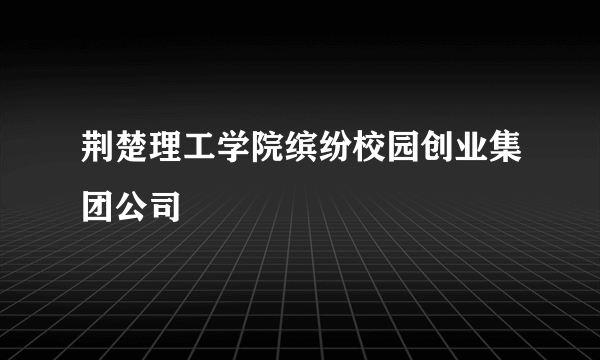 荆楚理工学院缤纷校园创业集团公司